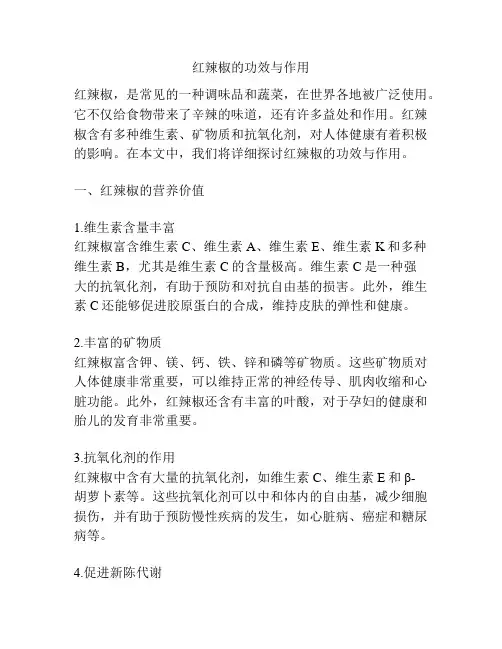 红辣椒的功效与作用

红辣椒，是常见的一种调味品和蔬菜，在世界各地被广泛使用。它不仅给食物带来了辛辣的味道，还有许多益处和作用。红辣椒含有多种维生素、矿物质和抗氧化剂，对人体健康有着积极的影响。在本文中，我们将详细探讨红辣椒的功效与作用。

一、红辣椒的营养价值

1.维生素含量丰富
红辣椒富含维生素 C、维生素 A、维生素 E、维生素 K 和多种维生素 B，尤其是维生素 C 的含量极高。维生素 C 是一种强大的抗氧化剂，有助于预防和对抗自由基的损害。此外，维生素 C 还能够促进胶原蛋白的合成，维持皮肤的弹性和健康。

2.丰富的矿物质
红辣椒富含钾、镁、钙、铁、锌和磷等矿物质。这些矿物质对人体健康非常重要，可以维持正常的神经传导、肌肉收缩和心脏功能。此外，红辣椒还含有丰富的叶酸，对于孕妇的健康和胎儿的发育非常重要。

3.抗氧化剂的作用
红辣椒中含有大量的抗氧化剂，如维生素 C、维生素 E 和 β-胡萝卜素等。这些抗氧化剂可以中和体内的自由基，减少细胞损伤，并有助于预防慢性疾病的发生，如心脏病、癌症和糖尿病等。

4.促进新陈代谢